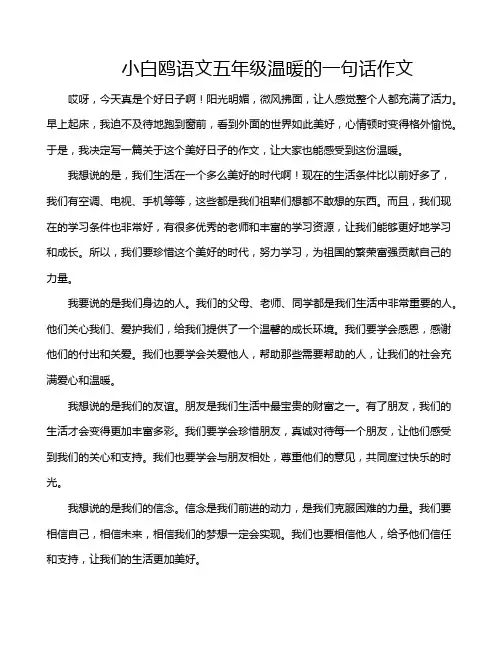 小白鸥语文五年级温暖的一句话作文

哎呀，今天真是个好日子啊！阳光明媚，微风拂面，让人感觉整个人都充满了活力。早上起床，我迫不及待地跑到窗前，看到外面的世界如此美好，心情顿时变得格外愉悦。于是，我决定写一篇关于这个美好日子的作文，让大家也能感受到这份温暖。

我想说的是，我们生活在一个多么美好的时代啊！现在的生活条件比以前好多了，我们有空调、电视、手机等等，这些都是我们祖辈们想都不敢想的东西。而且，我们现在的学习条件也非常好，有很多优秀的老师和丰富的学习资源，让我们能够更好地学习和成长。所以，我们要珍惜这个美好的时代，努力学习，为祖国的繁荣富强贡献自己的力量。

我要说的是我们身边的人。我们的父母、老师、同学都是我们生活中非常重要的人。他们关心我们、爱护我们，给我们提供了一个温馨的成长环境。我们要学会感恩，感谢他们的付出和关爱。我们也要学会关爱他人，帮助那些需要帮助的人，让我们的社会充满爱心和温暖。

我想说的是我们的友谊。朋友是我们生活中最宝贵的财富之一。有了朋友，我们的生活才会变得更加丰富多彩。我们要学会珍惜朋友，真诚对待每一个朋友，让他们感受到我们的关心和支持。我们也要学会与朋友相处，尊重他们的意见，共同度过快乐的时光。

我想说的是我们的信念。信念是我们前进的动力，是我们克服困难的力量。我们要相信自己，相信未来，相信我们的梦想一定会实现。我们也要相信他人，给予他们信任和支持，让我们的生活更加美好。